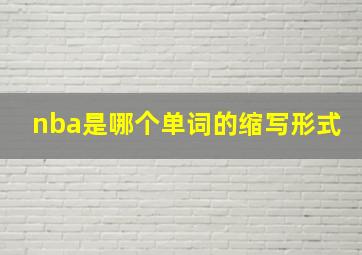 nba是哪个单词的缩写形式